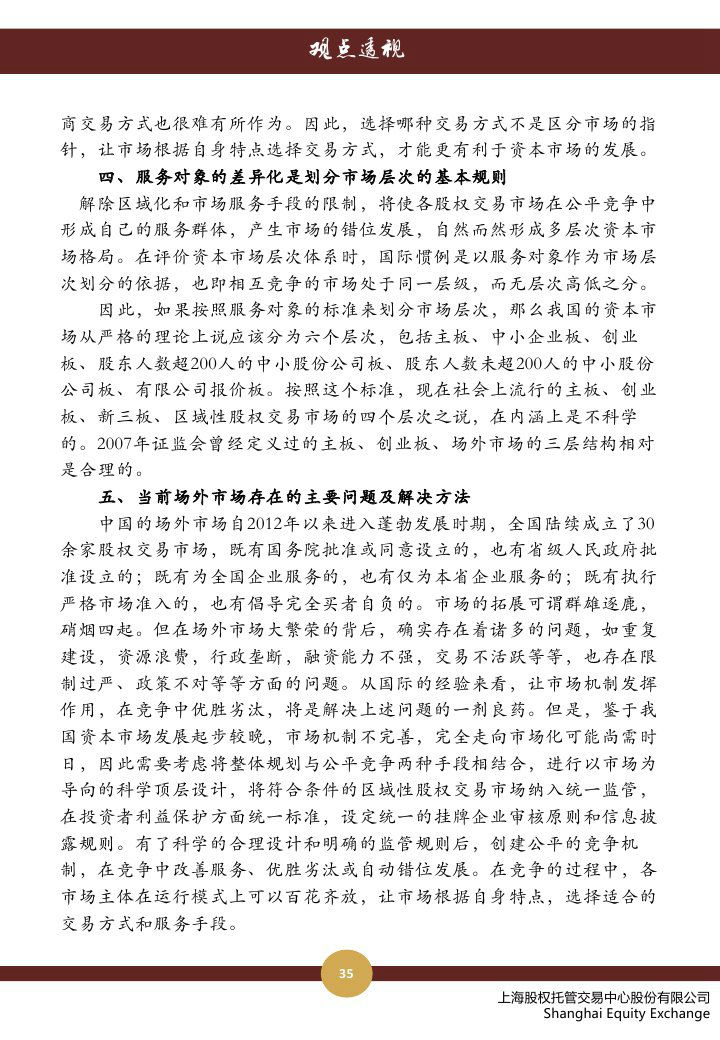 观点透视

商交易方式也很难有所作为。因此，选择哪种交易方式不是区分市场的指针，让市场根据自身特点选择交易方式，才能更有利于资本市场的发展。

四、服务对象的差异化是划分市场层次的基本规则

解除区域化和市场服务手段的限制，将使各股权交易市场在公平竞争中形成自己的服务群体，产生市场的错位发展，自然而然形成多层次资本市场格局。在评价资本市场层次体系时，国际惯例是以服务对象作为市场层次划分的依据，也即相互竞争的市场处于同一层级，而无层次高低之分。

因此，如果按照服务对象的标准来划分市场层次，那么我国的资本市场从严格的理论上说应该分为六个层次，包括主板、中小企业板、创业板、股东人数超200人的中小股份公司板、股东人数未超200人的中小股份公司板、有限公司报价板。按照这个标准，现在社会上流行的主板、创业板、新三板、区域性股权交易市场的四个层次之说，在内涵上是不科学的。2007年证监会曾经定义过的主板、创业板、场外市场的三层结构相对是合理的。

五、当前场外市场存在的主要问题及解决方法

中国的场外市场自2012年以来进入蓬勃发展时期，全国陆续成立了30余家股权交易市场，既有国务院批准或同意设立的，也有省级人民政府批准设立的；既有为全国企业服务的，也有仅为本省企业服务的；既有执行严格市场准入的，也有倡导完全买者自负的。市场的拓展可谓群雄逐鹿，硝烟四起。但在场外市场大繁荣的背后，确实存在着诸多的问题，如重复建设，资源浪费，行政垄断，融资能力不强，交易不活跃等等，也存在限制过严、政策不对等等方面的问题。从国际的经验来看，让市场机制发挥作用，在竞争中优胜劣汰，将是解决上述问题的一剂良药。但是，鉴于我国资本市场发展起步较晚，市场机制不完善，完全走向市场化可能尚需时日，因此需要考虑将整体规划与公平竞争两种手段相结合，进行以市场为导向的科学顶层设计，将符合条件的区域性股权交易市场纳入统一监管，在投资者利益保护方面统一标准，设定统一的挂牌企业审核原则和信息披露规则。有了科学的合理设计和明确的监管规则后，创建公平的竞争机制，在竞争中改善服务、优胜劣汰或自动错位发展。在竞争的过程中，各市场主体在运行模式上可以百花齐放，让市场根据自身特点，选择适合的交易方式和服务手段。

35

上海股权托管交易中心股份有限公司
Shanghai Equity Exchange